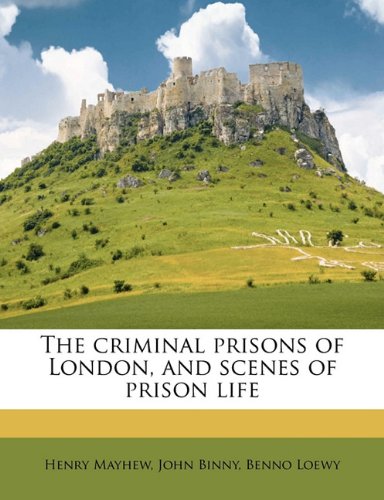 The criminal prisons of London, and scenes of prison life

Henry Mayhew, John Binny, Benno Loewy